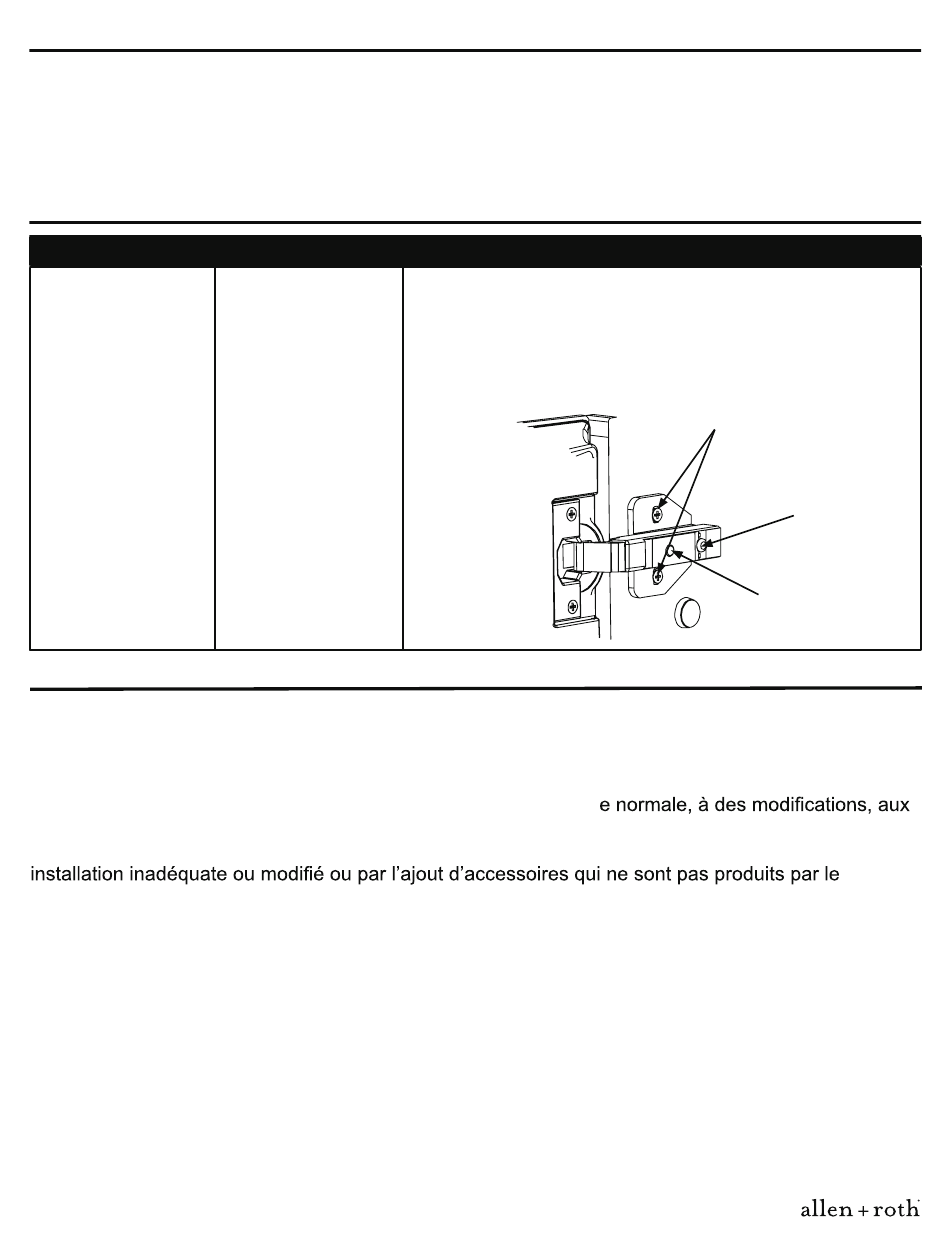 e normale, à des modifications, aux

installation inadéquate ou modifié ou par l'ajout d'accessoires qui ne sont pas produits par le

allen + roth